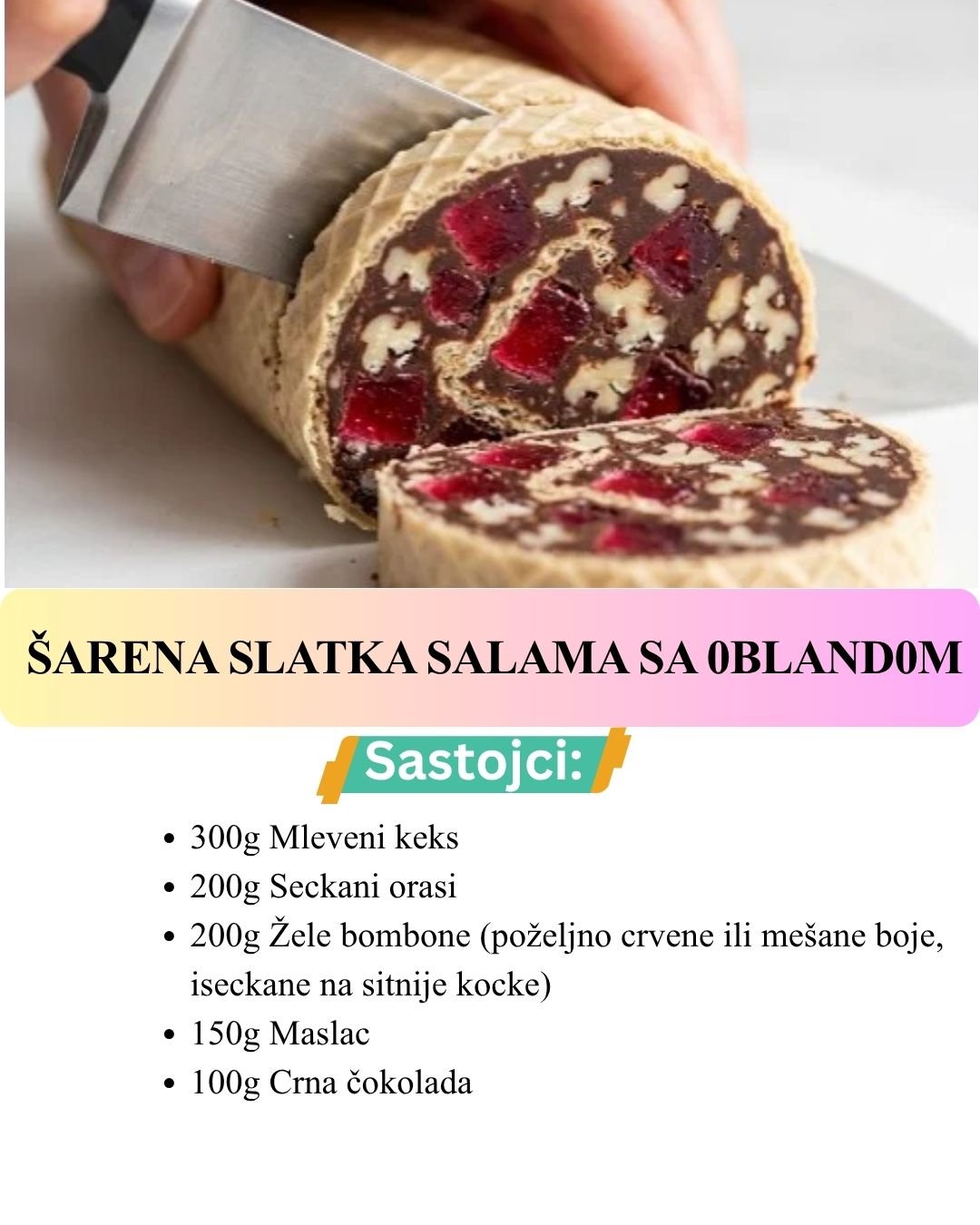 ŠARENA SLATKA SALAMA SA 0BLAND0M

Sastojci:

• 300g Mleveni keks
• 200g Seckani orasi
• 200g Žele bombone (poželjno crvene ili mešane boje, iseckane na sitnije kocke)
• 150g Maslac
• 100g Crna čokolada